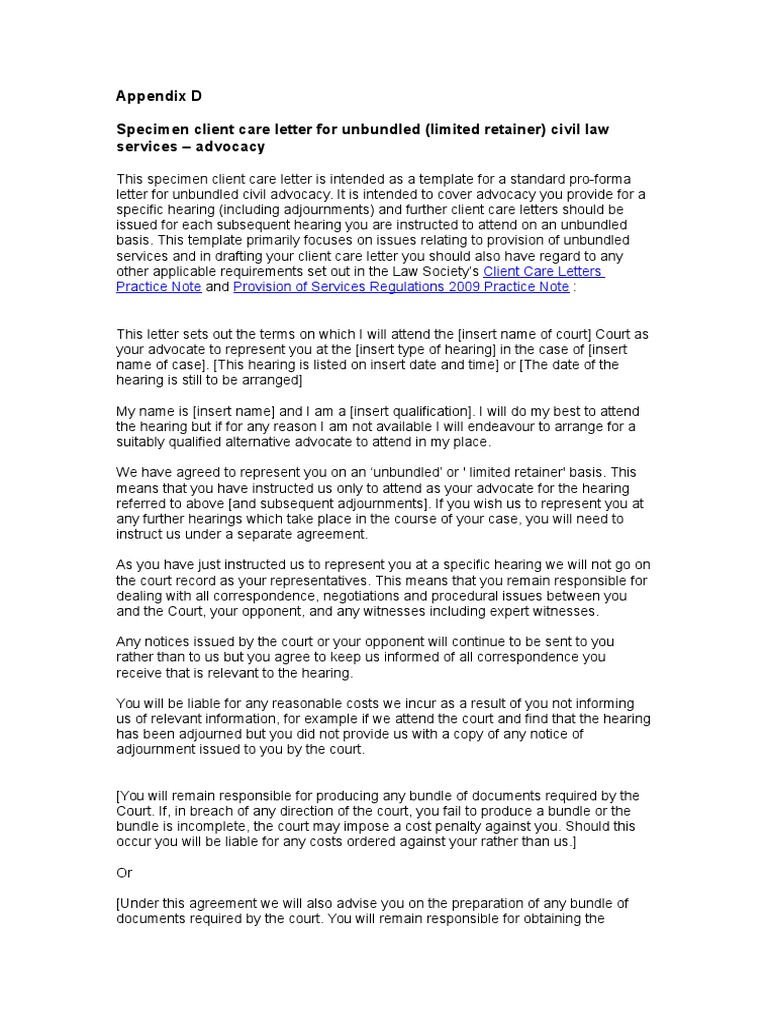 Appendix D

Specimen client care letter for unbundled (limited retainer) civil law services – advocacy

This specimen client care letter is intended as a template for a standard pro-forma letter for unbundled civil advocacy. It is intended to cover advocacy you provide for a specific hearing (including adjournments) and further client care letters should be issued for each subsequent hearing you are instructed to attend on an unbundled basis. This template primarily focuses on issues relating to provision of unbundled services and in drafting your client care letter you should also have regard to any other applicable requirements set out in the Law Society's Client Care Letters Practice Note and Provision of Services Regulations 2009 Practice Note :

This letter sets out the terms on which I will attend the [insert name of court] Court as your advocate to represent you at the [insert type of hearing] in the case of [insert name of case]. [This hearing is listed on insert date and time] or [The date of the hearing is still to be arranged]

My name is [insert name] and I am a [insert qualification]. I will do my best to attend the hearing but if for any reason I am not available I will endeavour to arrange for a suitably qualified alternative advocate to attend in my place.

We have agreed to represent you on an 'unbundled' or ' limited retainer' basis. This means that you have instructed us only to attend as your advocate for the hearing referred to above [and subsequent adjournments]. If you wish us to represent you at any further hearings which take place in the course of your case, you will need to instruct us under a separate agreement.

As you have just instructed us to represent you at a specific hearing we will not go on the court record as your representatives. This means that you remain responsible for dealing with all correspondence, negotiations and procedural issues between you and the Court, your opponent, and any witnesses including expert witnesses.

Any notices issued by the court or your opponent will continue to be sent to you rather than to us but you agree to keep us informed of all correspondence you receive that is relevant to the hearing.

You will be liable for any reasonable costs we incur as a result of you not informing us of relevant information, for example if we attend the court and find that the hearing has been adjourned but you did not provide us with a copy of any notice of adjournment issued to you by the court.

[You will remain responsible for producing any bundle of documents required by the Court. If, in breach of any direction of the court, you fail to produce a bundle or the bundle is incomplete, the court may impose a cost penalty against you. Should this occur you will be liable for any costs ordered against your rather than us.]

Or

[Under this agreement we will also advise you on the preparation of any bundle of documents required by the court. You will remain responsible for obtaining the